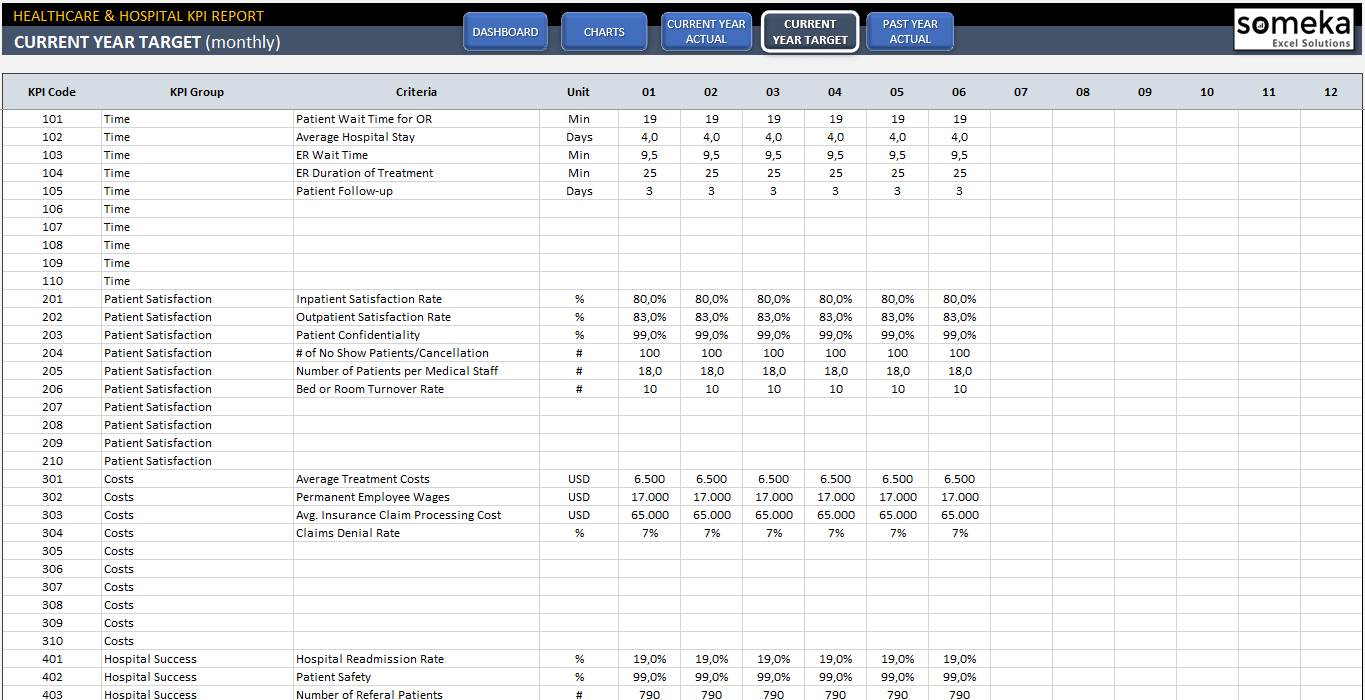 HEALTHCARE & HOSPITAL KPI REPORT
CURRENT YEAR TARGET (monthly)

DASHBOARD
CHARTS
CURRENT YEAR ACTUAL
CURRENT YEAR TARGET
PAST YEAR ACTUAL

someka
Excel Solutions

| KPI Code | KPI Group | Criteria | Unit | 01 | 02 | 03 | 04 | 05 | 06 | 07 | 08 | 09 | 10 | 11 | 12 |
|---|---|---|---|---|---|---|---|---|---|---|---|---|---|---|---|
| 101 | Time | Patient Wait Time for OR | Min | 19 | 19 | 19 | 19 | 19 | 19 | | | | | | |
| 102 | Time | Average Hospital Stay | Days | 4,0 | 4,0 | 4,0 | 4,0 | 4,0 | 4,0 | | | | | | |
| 103 | Time | ER Wait Time | Min | 9,5 | 9,5 | 9,5 | 9,5 | 9,5 | 9,5 | | | | | | |
| 104 | Time | ER Duration of Treatment | Min | 25 | 25 | 25 | 25 | 25 | 25 | | | | | | |
| 105 | Time | Patient Follow-up | Days | 3 | 3 | 3 | 3 | 3 | 3 | | | | | | |
| 106 | Time | | | | | | | | | | | | | | |
| 107 | Time | | | | | | | | | | | | | | |
| 108 | Time | | | | | | | | | | | | | | |
| 109 | Time | | | | | | | | | | | | | | |
| 110 | Time | | | | | | | | | | | | | | |
| 201 | Patient Satisfaction | Inpatient Satisfaction Rate | % | 80,0% | 80,0% | 80,0% | 80,0% | 80,0% | 80,0% | | | | | | |
| 202 | Patient Satisfaction | Outpatient Satisfaction Rate | % | 83,0% | 83,0% | 83,0% | 83,0% | 83,0% | 83,0% | | | | | | |
| 203 | Patient Satisfaction | Patient Confidentiality | % | 99,0% | 99,0% | 99,0% | 99,0% | 99,0% | 99,0% | | | | | | |
| 204 | Patient Satisfaction | # of No Show Patients/Cancellation | # | 100 | 100 | 100 | 100 | 100 | 100 | | | | | | |
| 205 | Patient Satisfaction | Number of Patients per Medical Staff | # | 18,0 | 18,0 | 18,0 | 18,0 | 18,0 | 18,0 | | | | | | |
| 206 | Patient Satisfaction | Bed or Room Turnover Rate | # | 10 | 10 | 10 | 10 | 10 | 10 | | | | | | |
| 207 | Patient Satisfaction | | | | | | | | | | | | | | |
| 208 | Patient Satisfaction | | | | | | | | | | | | | | |
| 209 | Patient Satisfaction | | | | | | | | | | | | | | |
| 210 | Patient Satisfaction | | | | | | | | | | | | | | |
| 301 | Costs | Average Treatment Costs | USD | 6.500 | 6.500 | 6.500 | 6.500 | 6.500 | 6.500 | | | | | | |
| 302 | Costs | Permanent Employee Wages | USD | 17.000 | 17.000 | 17.000 | 17.000 | 17.000 | 17.000 | | | | | | |
| 303 | Costs | Avg. Insurance Claim Processing Cost | USD | 65.000 | 65.000 | 65.000 | 65.000 | 65.000 | 65.000 | | | | | | |
| 304 | Costs | Claims Denial Rate | % | 7% | 7% | 7% | 7% | 7% | 7% | | | | | | |
| 305 | Costs | | | | | | | | | | | | | | |
| 306 | Costs | | | | | | | | | | | | | | |
| 307 | Costs | | | | | | | | | | | | | | |
| 308 | Costs | | | | | | | | | | | | | | |
| 309 | Costs | | | | | | | | | | | | | | |
| 310 | Costs | | | | | | | | | | | | | | |
| 401 | Hospital Success | Hospital Readmission Rate | % | 19,0% | 19,0% | 19,0% | 19,0% | 19,0% | 19,0% | | | | | | |
| 402 | Hospital Success | Patient Safety | % | 99,0% | 99,0% | 99,0% | 99,0% | 99,0% | 99,0% | | | | | | |
| 403 | Hospital Success | Number of Referal Patients | # | 790 | 790 | 790 | 790 | 790 | 790 | | | | | | |